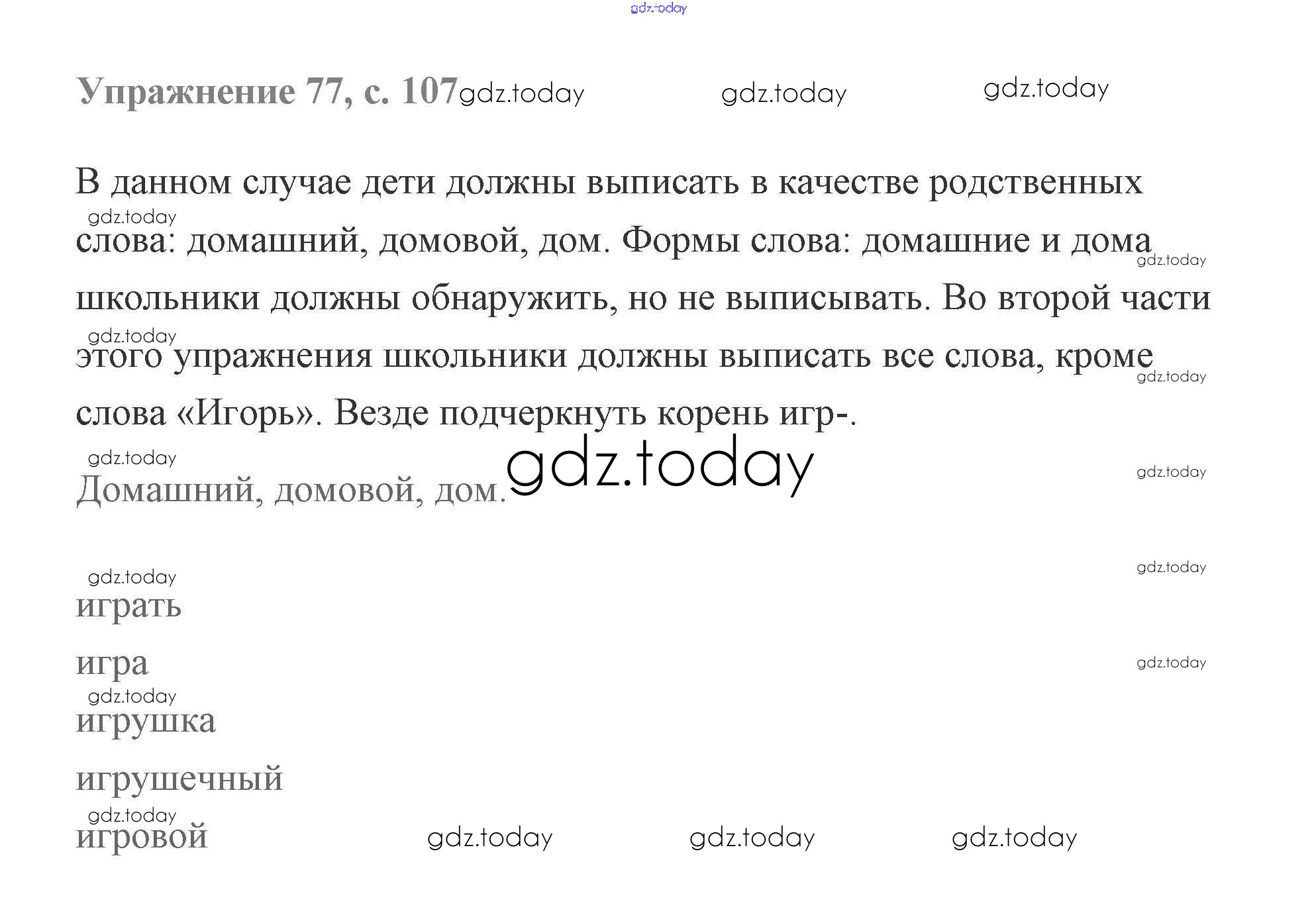 Упражнение 77, с. 107

В данном случае дети должны выписать в качестве родственных слова: домашний, домовой, дом. Формы слова: домашние и дома школьники должны обнаружить, но не выписывать. Во второй части этого упражнения школьники должны выписать все слова, кроме слова «Игорь». Везде подчеркнуть корень игр-.

Домашний, домовой, дом.

играть

игра

игрушка

игрушечный

игровой

gdz.today